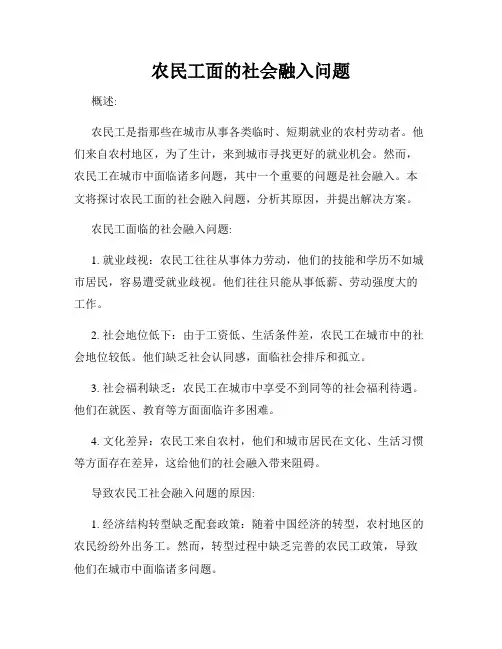 农民工面的社会融入问题

概述:

农民工是指那些在城市从事各类临时、短期就业的农村劳动者。他们来自农村地区，为了生计，来到城市寻找更好的就业机会。然而，农民工在城市中面临诸多问题，其中一个重要的问题是社会融入。本文将探讨农民工面的社会融入问题，分析其原因，并提出解决方案。

农民工面临的社会融入问题:

1. 就业歧视：农民工往往从事体力劳动，他们的技能和学历不如城市居民，容易遭受就业歧视。他们往往只能从事低薪、劳动强度大的工作。

2. 社会地位低下：由于工资低、生活条件差，农民工在城市中的社会地位较低。他们缺乏社会认同感，面临社会排斥和孤立。

3. 社会福利缺乏：农民工在城市中享受不到同等的社会福利待遇。他们在就医、教育等方面面临许多困难。

4. 文化差异：农民工来自农村，他们和城市居民在文化、生活习惯等方面存在差异，这给他们的社会融入带来阻碍。

导致农民工社会融入问题的原因:

1. 经济结构转型缺乏配套政策：随着中国经济的转型，农村地区的农民纷纷外出务工。然而，转型过程中缺乏完善的农民工政策，导致他们在城市中面临诸多问题。